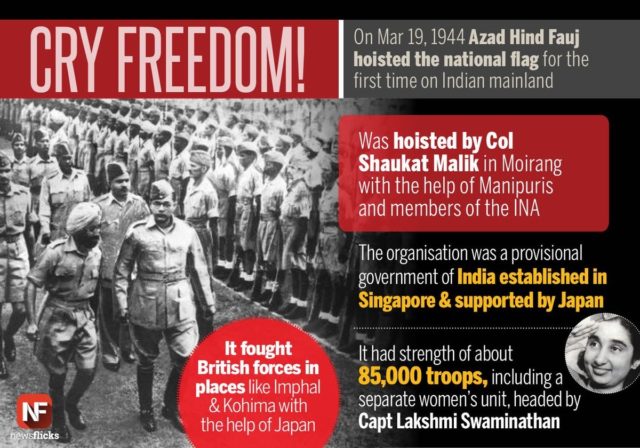 CRY FREEDOM!

On Mar 19, 1944 Azad Hind Fauj hoisted the national flag for the first time on Indian mainland

Was hoisted by Col Shaukat Malik in Moirang with the help of Manipuris and members of the INA

The organisation was a provisional government of India established in Singapore & supported by Japan

It had strength of about 85,000 troops, including a separate women's unit, headed by Capt Lakshmi Swaminathan

It fought British forces in places like Imphal & Kohima with the help of Japan

NF
newsflicks